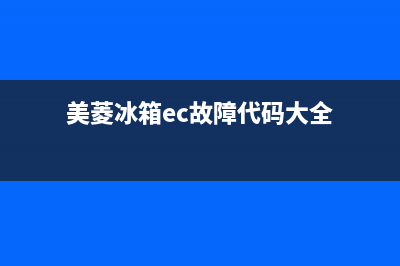 美菱冰箱ec故障代码大全